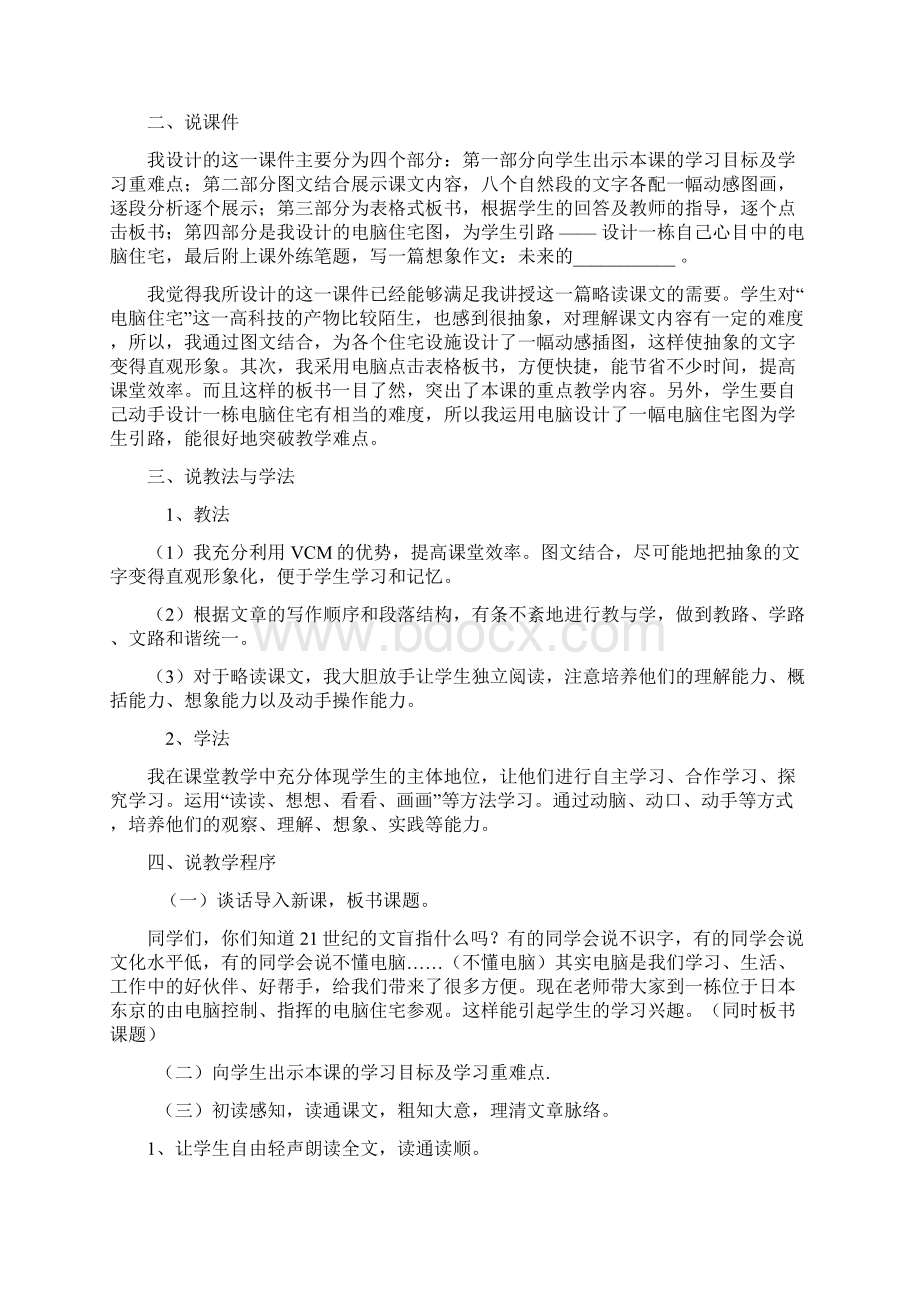 二、说课件

我设计的这一课件主要分为四个部分：第一部分向学生出示本课的学习目标及学习重难点；第二部分图文结合展示课文内容，八个自然段的文字各配一幅动感图画，逐段分析逐个展示；第三部分为表格式板书，根据学生的回答及教师的指导，逐个点击板书；第四部分是我设计的电脑住宅图，为学生引路 —— 设计一栋自己心目中的电脑住宅，最后附上课外练笔题，写一篇想象作文：未来的___________ 。

我觉得我所设计的这一课件已经能够满足我讲授这一篇略读课文的需要。学生对“电脑住宅”这一高科技的产物比较陌生，也感到很抽象，对理解课文内容有一定的难度，所以，我通过图文结合，为各个住宅设施设计了一幅动感插图，这样使抽象的文字变得直观形象。其次，我采用电脑点击表格板书，方便快捷，能节省不少时间，提高课堂效率。而且这样的板书一目了然，突出了本课的重点教学内容。另外，学生要自己动手设计一栋电脑住宅有相当的难度，所以我运用电脑设计了一幅电脑住宅图为学生引路，能很好地突破教学难点。

三、说教法与学法

1、教法

（1）我充分利用 VCM 的优势，提高课堂效率。图文结合，尽可能地把抽象的文字变得直观形象化，便于学生学习和记忆。

（2）根据文章的写作顺序和段落结构，有条不紊地进行教与学，做到教路、学路、文路和谐统一。

（3）对于略读课文，我大胆放手让学生独立阅读，注意培养他们的理解能力、概括能力、想象能力以及动手操作能力。

2、学法

我在课堂教学中充分体现学生的主体地位，让他们进行自主学习、合作学习、探究学习。运用“读读、想想、看看、画画”等方法学习。通过动脑、动口、动手等方式，培养他们的观察、理解、想象、实践等能力。

四、说教学程序

（一）谈话导入新课，板书课题。

同学们，你们知道 21 世纪的文盲指什么吗？有的同学会说不识字，有的同学会说文化水平低，有的同学会说不懂电脑……（不懂电脑）其实电脑是我们学习、生活、工作中的好伙伴、好帮手，给我们带来了很多方便。现在老师带大家到一栋位于日本东京的由电脑控制、指挥的电脑住宅参观。这样能引起学生的学习兴趣。（同时板书课题）

（二）向学生出示本课的学习目标及学习重难点.

（三）初读感知，读通课文，粗知大意，理清文章脉络。

1、让学生自由轻声朗读全文，读通读顺。

www.bdocx.com